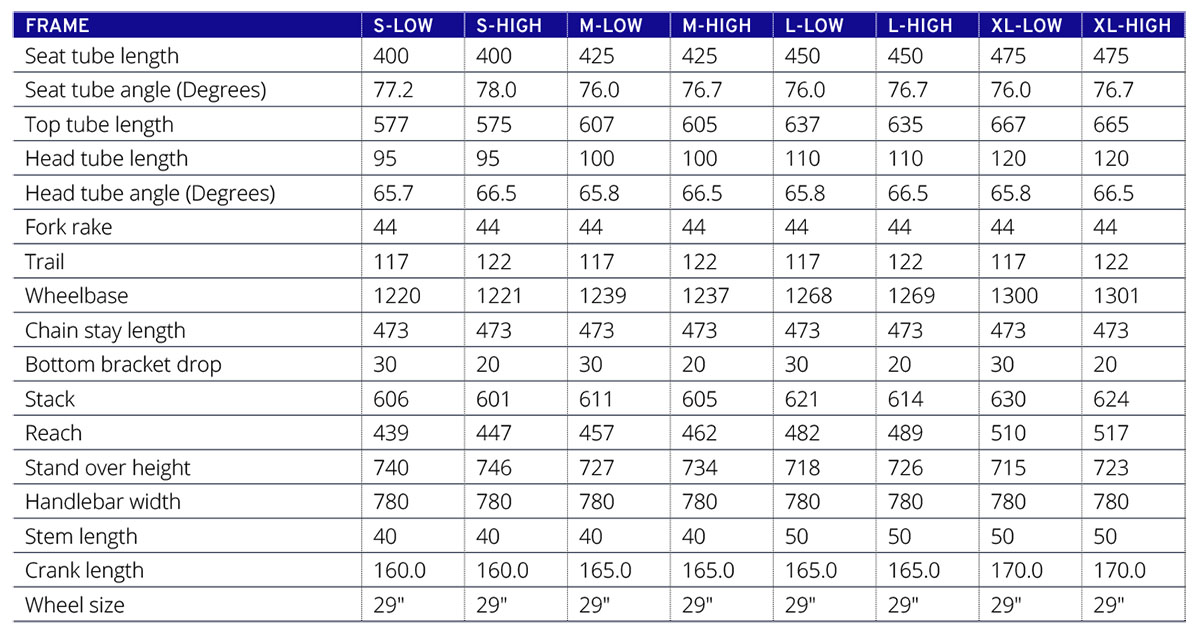 | FRAME | S-LOW | S-HIGH | M-LOW | M-HIGH | L-LOW | L-HIGH | XL-LOW | XL-HIGH |
|---|---|---|---|---|---|---|---|---|
| Seat tube length | 400 | 400 | 425 | 425 | 450 | 450 | 475 | 475 |
| Seat tube angle (Degrees) | 77.2 | 78.0 | 76.0 | 76.7 | 76.0 | 76.7 | 76.0 | 76.7 |
| Top tube length | 577 | 575 | 607 | 605 | 637 | 635 | 667 | 665 |
| Head tube length | 95 | 95 | 100 | 100 | 110 | 110 | 120 | 120 |
| Head tube angle (Degrees) | 65.7 | 66.5 | 65.8 | 66.5 | 65.8 | 66.5 | 65.8 | 66.5 |
| Fork rake | 44 | 44 | 44 | 44 | 44 | 44 | 44 | 44 |
| Trail | 117 | 122 | 117 | 122 | 117 | 122 | 117 | 122 |
| Wheelbase | 1220 | 1221 | 1239 | 1237 | 1268 | 1269 | 1300 | 1301 |
| Chain stay length | 473 | 473 | 473 | 473 | 473 | 473 | 473 | 473 |
| Bottom bracket drop | 30 | 20 | 30 | 20 | 30 | 20 | 30 | 20 |
| Stack | 606 | 601 | 611 | 605 | 621 | 614 | 630 | 624 |
| Reach | 439 | 447 | 457 | 462 | 482 | 489 | 510 | 517 |
| Stand over height | 740 | 746 | 727 | 734 | 718 | 726 | 715 | 723 |
| Handlebar width | 780 | 780 | 780 | 780 | 780 | 780 | 780 | 780 |
| Stem length | 40 | 40 | 40 | 40 | 50 | 50 | 50 | 50 |
| Crank length | 160.0 | 160.0 | 165.0 | 165.0 | 165.0 | 165.0 | 170.0 | 170.0 |
| Wheel size | 29" | 29" | 29" | 29" | 29" | 29" | 29" | 29" |